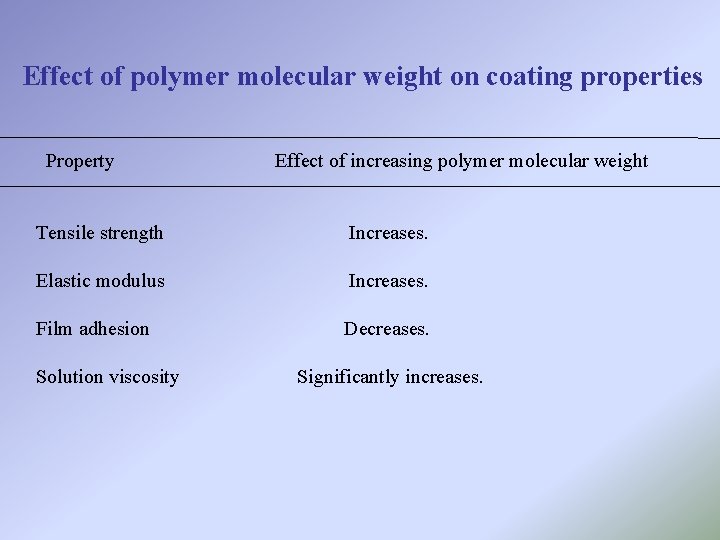 Effect of polymer molecular weight on coating properties

| Property | Effect of increasing polymer molecular weight |
|---|---|
| Tensile strength | Increases. |
| Elastic modulus | Increases. |
| Film adhesion | Decreases. |
| Solution viscosity | Significantly increases. |